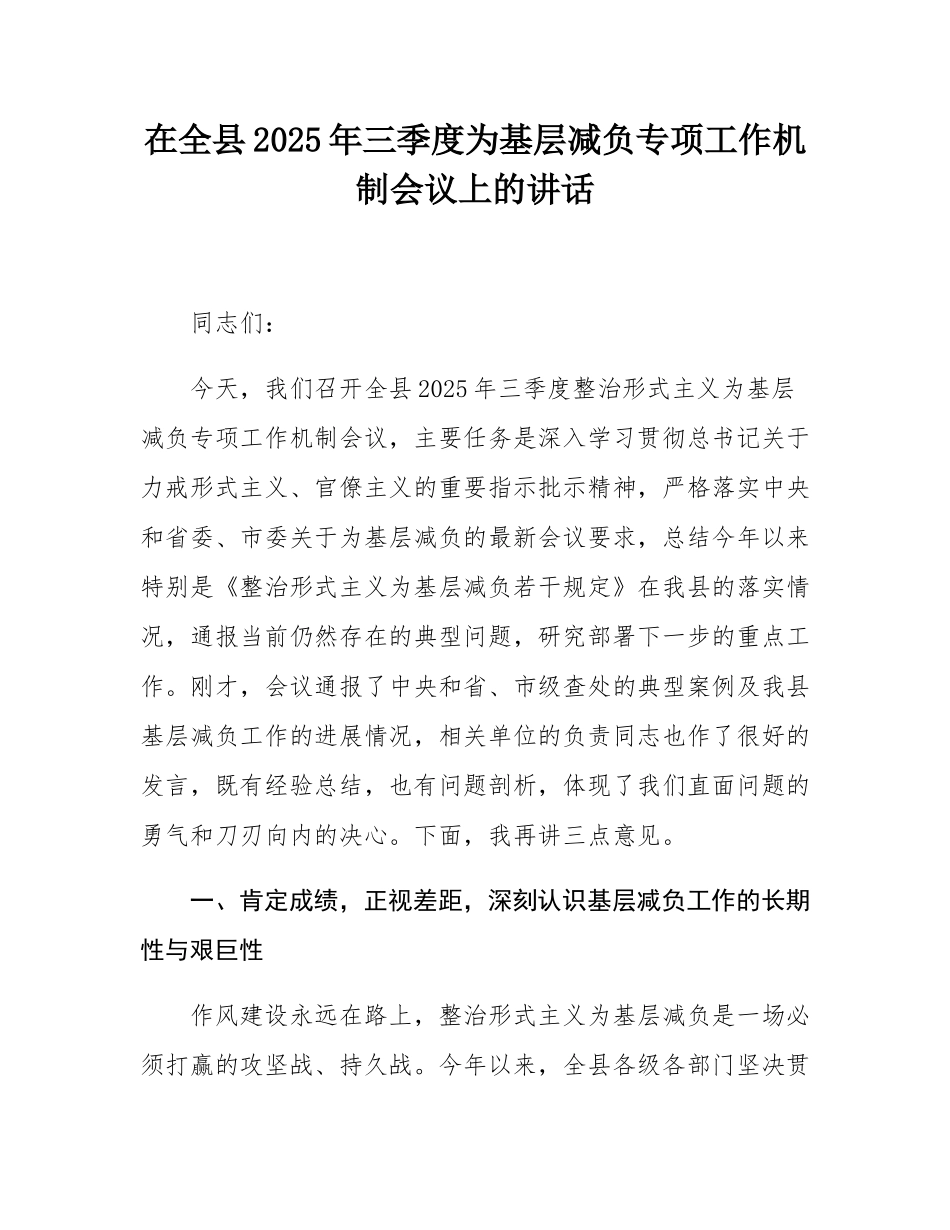 在全县2025年三季度为基层减负专项工作机制会议上的讲话

同志们：

今天，我们召开全县2025年三季度整治形式主义为基层减负专项工作机制会议，主要任务是深入学习贯彻总书记关于力戒形式主义、官僚主义的重要指示批示精神，严格落实中央和省委、市委关于为基层减负的最新会议要求，总结今年以来特别是《整治形式主义为基层减负若干规定》在我县的落实情况，通报当前仍然存在的典型问题，研究部署下一步的重点工作。刚才，会议通报了中央和省、市级查处的典型案例及我县基层减负工作的进展情况，相关单位的负责同志也作了很好的发言，既有经验总结，也有问题剖析，体现了我们直面问题的勇气和刀刃向内的决心。下面，我再讲三点意见。

一、肯定成绩，正视差距，深刻认识基层减负工作的长期性与艰巨性

作风建设永远在路上，整治形式主义为基层减负是一场必须打赢的攻坚战、持久战。今年以来，全县各级各部门坚决贯